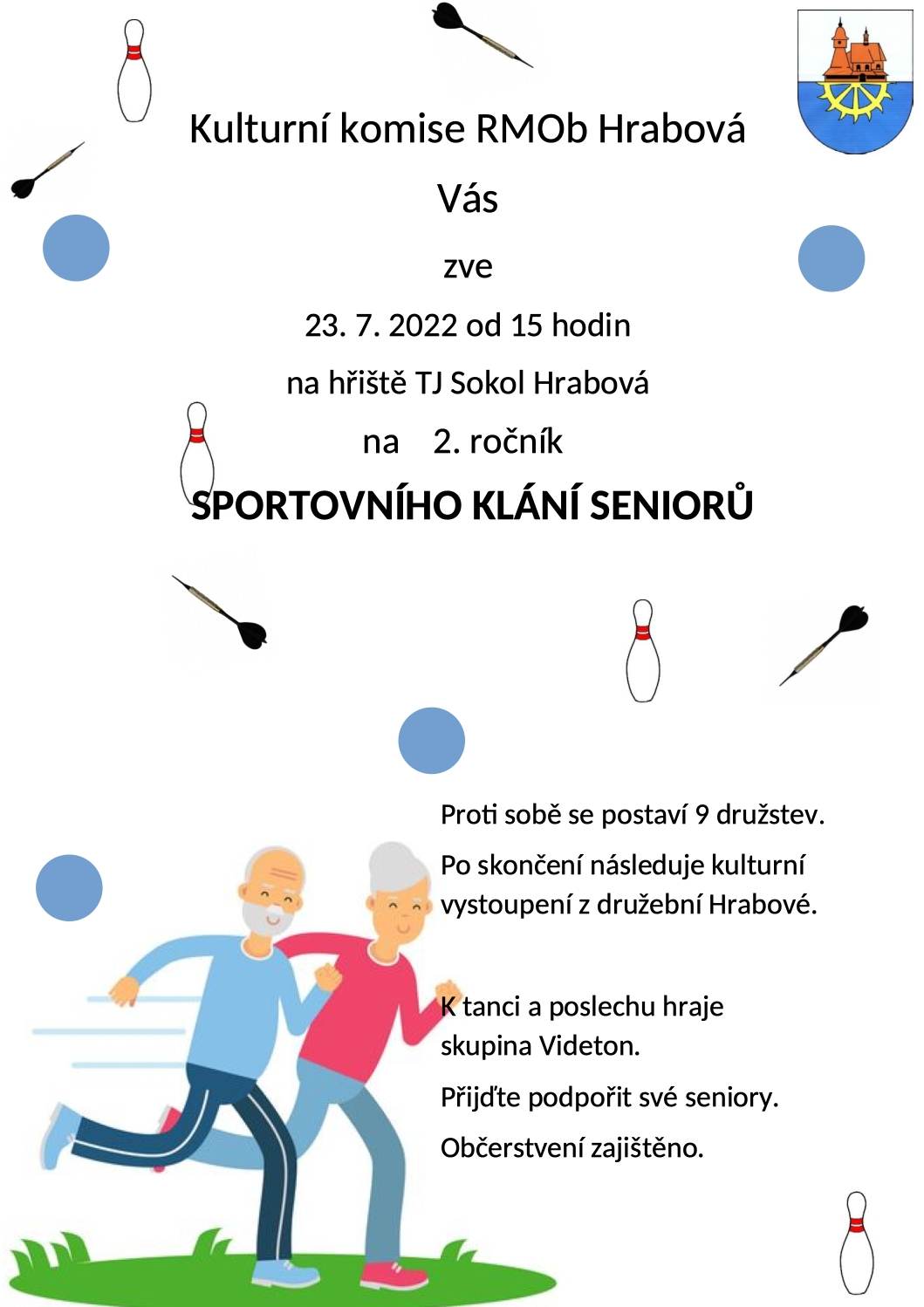 Kulturní komise RMOb Hrabová

Vás

zve

23. 7. 2022 od 15 hodin

na hřiště TJ Sokol Hrabová

na 2. ročník

SPORTOVNÍHO KLÁNÍ SENIORŮ

Proti sobě se postaví 9 družstev.

Po skončení následuje kulturní vystoupení z družební Hrabové.

K tanci a poslechu hraje skupina Videton.

Přijďte podpořit své seniory.

Občerstvení zajištěno.